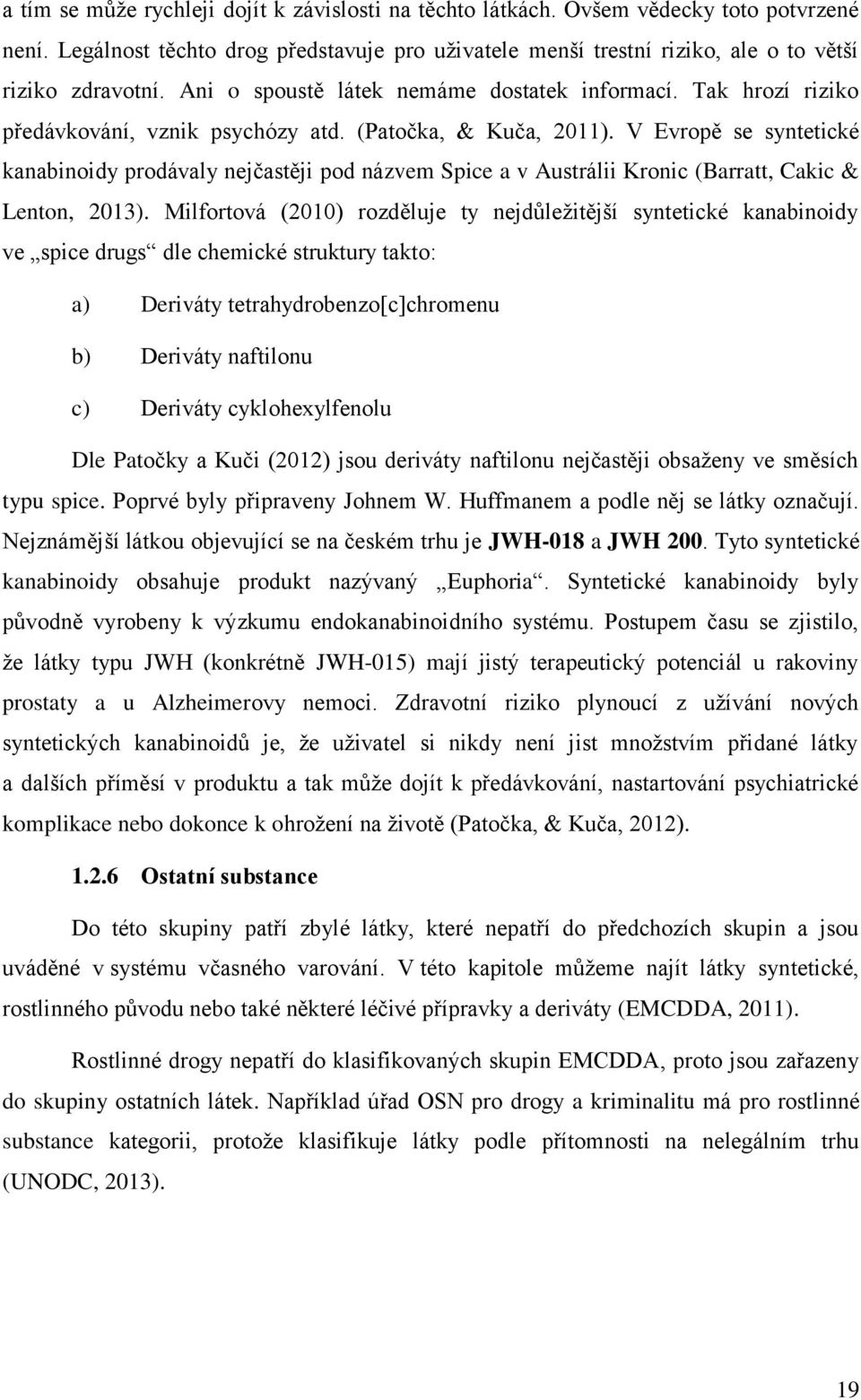 a tím se může rychleji dojít k závislosti na těchto látkách. Ovšem vědecky toto potvrzené není. Legálnost těchto drog představuje pro uživatele menší trestní riziko, ale o to větší riziko zdravotní. Ani o spoustě látek nemáme dostatek informací. Tak hrozí riziko předávkování, vznik psychózy atd. (Patočka, & Kuča, 2011). V Evropě se syntetické kanabinoidy prodávaly nejčastěji pod názvem Spice a v Austrálii Kronic (Barratt, Cakic & Lenton, 2013). Milfortová (2010) rozděluje ty nejdůležitější syntetické kanabinoidy ve „spice drugs“ dle chemické struktury takto:

a) Deriváty tetrahydrobenzo[c]chromenu

b) Deriváty naftilonu

c) Deriváty cyklohexylfenolu

Dle Patočky a Kuči (2012) jsou deriváty naftilonu nejčastěji obsaženy ve směsích typu spice. Poprvé byly připraveny Johnem W. Huffmanem a podle něj se látky označují. Nejznámější látkou objevující se na českém trhu je JWH-018 a JWH 200. Tyto syntetické kanabinoidy obsahuje produkt nazývaný „Euphoria“. Syntetické kanabinoidy byly původně vyrobeny k výzkumu endokanabinoidního systému. Postupem času se zjistilo, že látky typu JWH (konkrétně JWH-015) mají jistý terapeutický potenciál u rakoviny prostaty a u Alzheimerovy nemoci. Zdravotní riziko plynoucí z užívání nových syntetických kanabinoidů je, že uživatel si nikdy není jist množstvím přidané látky a dalších příměsí v produktu a tak může dojít k předávkování, nastartování psychiatrické komplikace nebo dokonce k ohrožení na životě (Patočka, & Kuča, 2012).

1.2.6 Ostatní substance

Do této skupiny patří zbylé látky, které nepatří do předchozích skupin a jsou uváděné v systému včasného varování. V této kapitole můžeme najít látky syntetické, rostlinného původu nebo také některé léčivé přípravky a deriváty (EMCDDA, 2011).

Rostlinné drogy nepatří do klasifikovaných skupin EMCDDA, proto jsou zařazeny do skupiny ostatních látek. Například úřad OSN pro drogy a kriminalitu má pro rostlinné substance kategorii, protože klasifikuje látky podle přítomnosti na nelegálním trhu (UNODC, 2013).

19